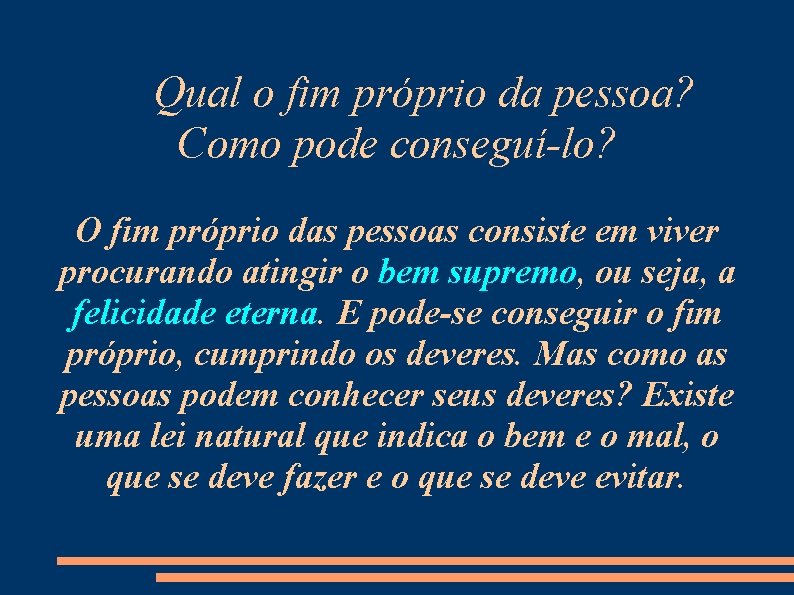 Qual o fim próprio da pessoa? Como pode conseguí-lo?

O fim próprio das pessoas consiste em viver procurando atingir o bem supremo, ou seja, a felicidade eterna. E pode-se conseguir o fim próprio, cumprindo os deveres. Mas como as pessoas podem conhecer seus deveres? Existe uma lei natural que indica o bem e o mal, o que se deve fazer e o que se deve evitar.